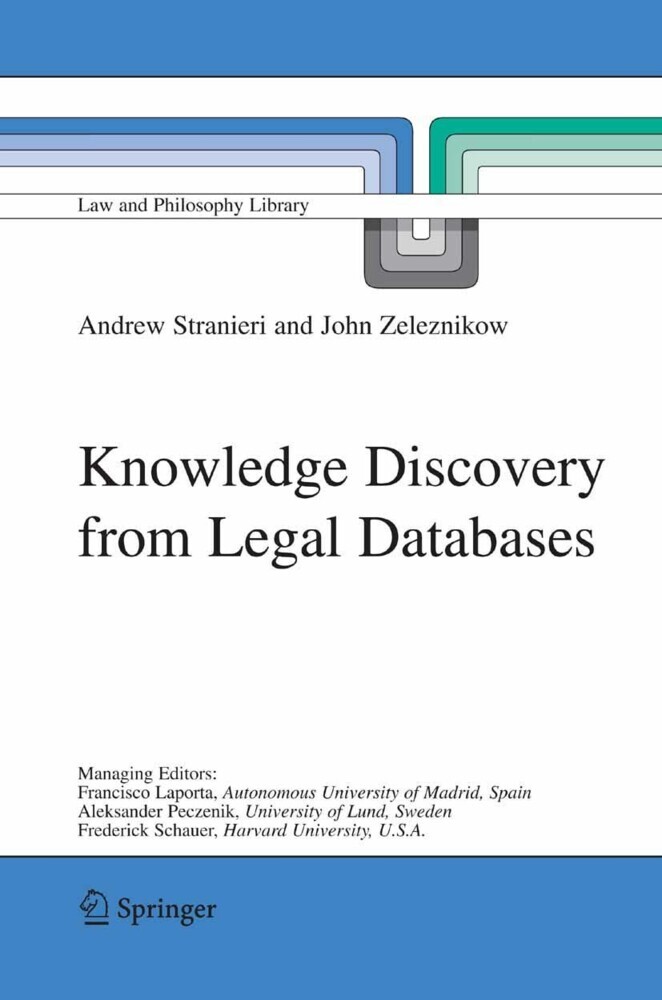 Law and Philosophy Library

Andrew Stranieri and John Zeleznikow

Knowledge Discovery from Legal Databases

Managing Editors:
Francisco Laporta, Autonomous University of Madrid, Spain
Aleksander Peczenik, University of Lund, Sweden
Frederick Schauer, Harvard University, U.S.A.

Springer